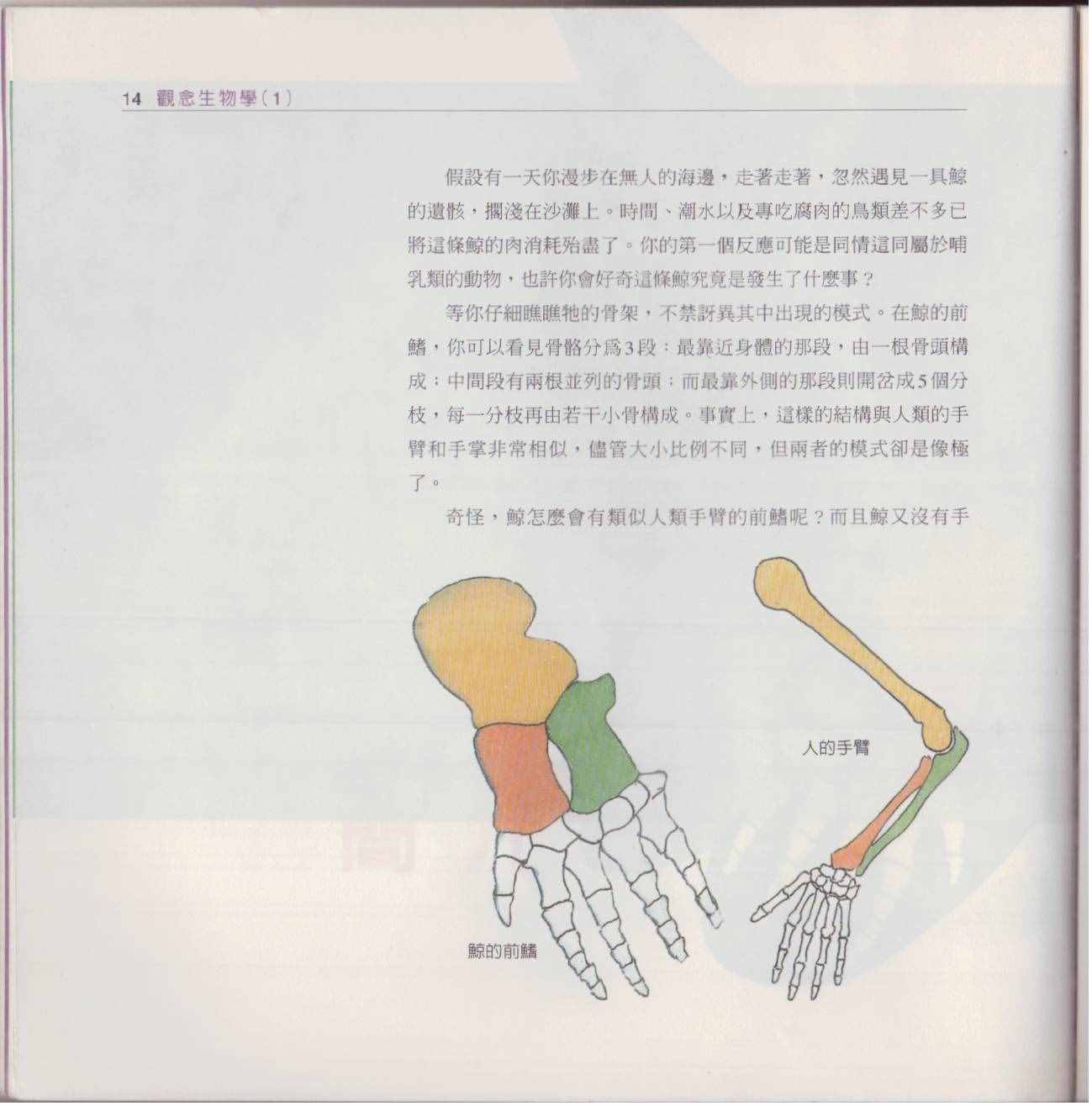 14 觀念生物學(1)

假設有一天你漫步在無人的海邊，走著走著，忽然遇見一具鯨的遺骸，擱淺在沙灘上。時間、潮水以及專吃腐肉的鳥類差不多已將這條鯨的肉消耗殆盡了。你的第一個反應可能是同情這同屬於哺乳類的動物，也許你會好奇這條鯨究竟是發生了什麼事？

等你仔細瞧瞧牠的骨架，不禁訝異其中出現的模式。在鯨的前鰭，你可以看見骨骼分爲3段：最靠近身體的那段，由一根骨頭構成；中間段有兩根並列的骨頭；而最靠外側的那段則開岔成5個分枝，每一分枝再由若干小骨構成。事實上，這樣的結構與人類的手臂和手掌非常相似，儘管大小比例不同，但兩者的模式卻是像極了。

奇怪，鯨怎麼會有類似人類手臂的前鰭呢？而且鯨又沒有手

人的手臂

鯨的前鰭